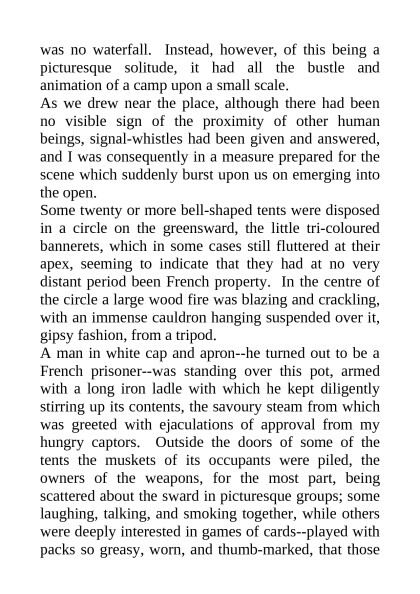 was no waterfall. Instead, however, of this being a picturesque solitude, it had all the bustle and animation of a camp upon a small scale.

As we drew near the place, although there had been no visible sign of the proximity of other human beings, signal-whistles had been given and answered, and I was consequently in a measure prepared for the scene which suddenly burst upon us on emerging into the open.

Some twenty or more bell-shaped tents were disposed in a circle on the greensward, the little tri-coloured bannerets, which in some cases still fluttered at their apex, seeming to indicate that they had at no very distant period been French property. In the centre of the circle a large wood fire was blazing and crackling, with an immense cauldron hanging suspended over it, gipsy fashion, from a tripod.

A man in white cap and apron--he turned out to be a French prisoner--was standing over this pot, armed with a long iron ladle with which he kept diligently stirring up its contents, the savoury steam from which was greeted with ejaculations of approval from my hungry captors. Outside the doors of some of the tents the muskets of its occupants were piled, the owners of the weapons, for the most part, being scattered about the sward in picturesque groups; some laughing, talking, and smoking together, while others were deeply interested in games of cards--played with packs so greasy, worn, and thumb-marked, that those